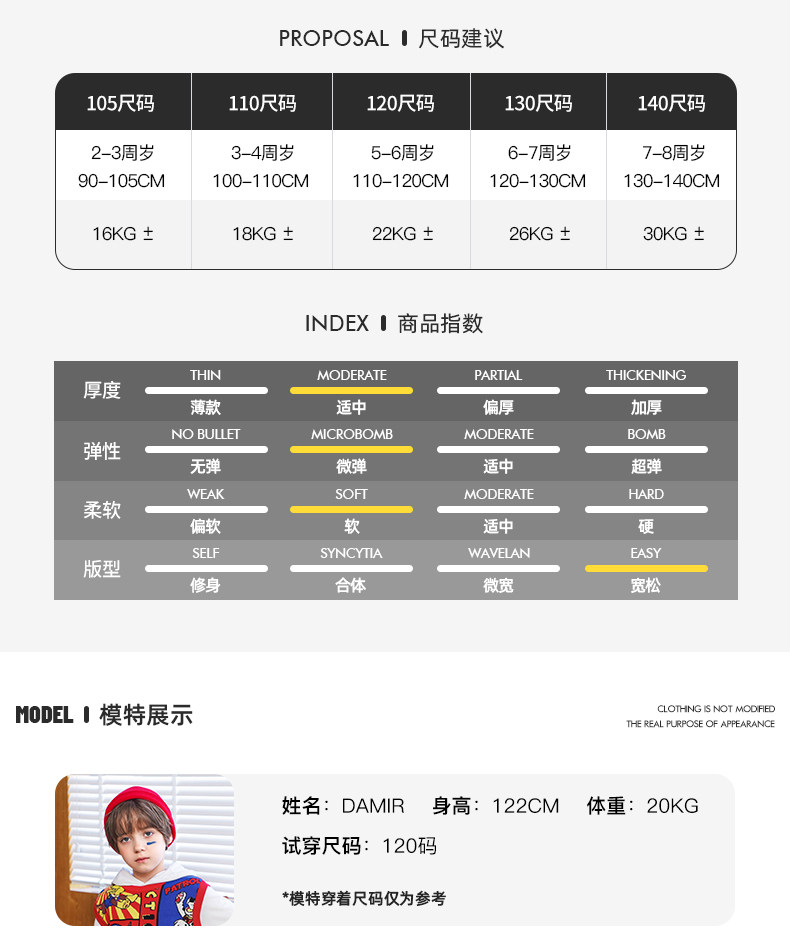 PROPOSAL 尺码建议

| 105尺码 | 110尺码 | 120尺码 | 130尺码 | 140尺码 |
|---|---|---|---|---|
| 2-3周岁 90-105CM | 3-4周岁 100-110CM | 5-6周岁 110-120CM | 6-7周岁 120-130CM | 7-8周岁 130-140CM |
| 16KG ± | 18KG ± | 22KG ± | 26KG ± | 30KG ± |

INDEX 商品指数

| 厚度 | THIN 薄款 | MODERATE 适中 | PARTIAL 偏厚 | THICKENING 加厚 |
|---|---|---|---|---|
| 弹性 | NO BULLET 无弹 | MICROBOMB 微弹 | MODERATE 适中 | BOMB 超弹 |
| 柔软 | WEAK 偏软 | SOFT 软 | MODERATE 适中 | HARD 硬 |
| 版型 | SELF 修身 | SYNCYTIA 合体 | WAVELAN 微宽 | EASY 宽松 |

MODEL 模特展示

CLOTHING IS NOT MODIFIED
THE REAL PURPOSE OF APPEARANCE

姓名：DAMIR 身高：122CM 体重：20KG
试穿尺码：120码
*模特穿着尺码仅为参考